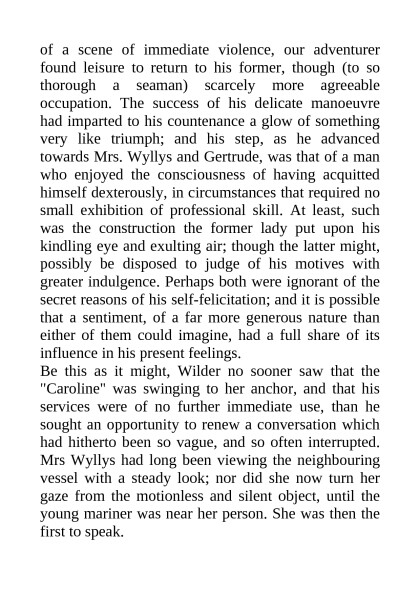 of a scene of immediate violence, our adventurer found leisure to return to his former, though (to so thorough a seaman) scarcely more agreeable occupation. The success of his delicate manoeuvre had imparted to his countenance a glow of something very like triumph; and his step, as he advanced towards Mrs. Wyllys and Gertrude, was that of a man who enjoyed the consciousness of having acquitted himself dexterously, in circumstances that required no small exhibition of professional skill. At least, such was the construction the former lady put upon his kindling eye and exulting air; though the latter might, possibly be disposed to judge of his motives with greater indulgence. Perhaps both were ignorant of the secret reasons of his self-felicitation; and it is possible that a sentiment, of a far more generous nature than either of them could imagine, had a full share of its influence in his present feelings.
Be this as it might, Wilder no sooner saw that the "Caroline" was swinging to her anchor, and that his services were of no further immediate use, than he sought an opportunity to renew a conversation which had hitherto been so vague, and so often interrupted. Mrs Wyllys had long been viewing the neighbouring vessel with a steady look; nor did she now turn her gaze from the motionless and silent object, until the young mariner was near her person. She was then the first to speak.